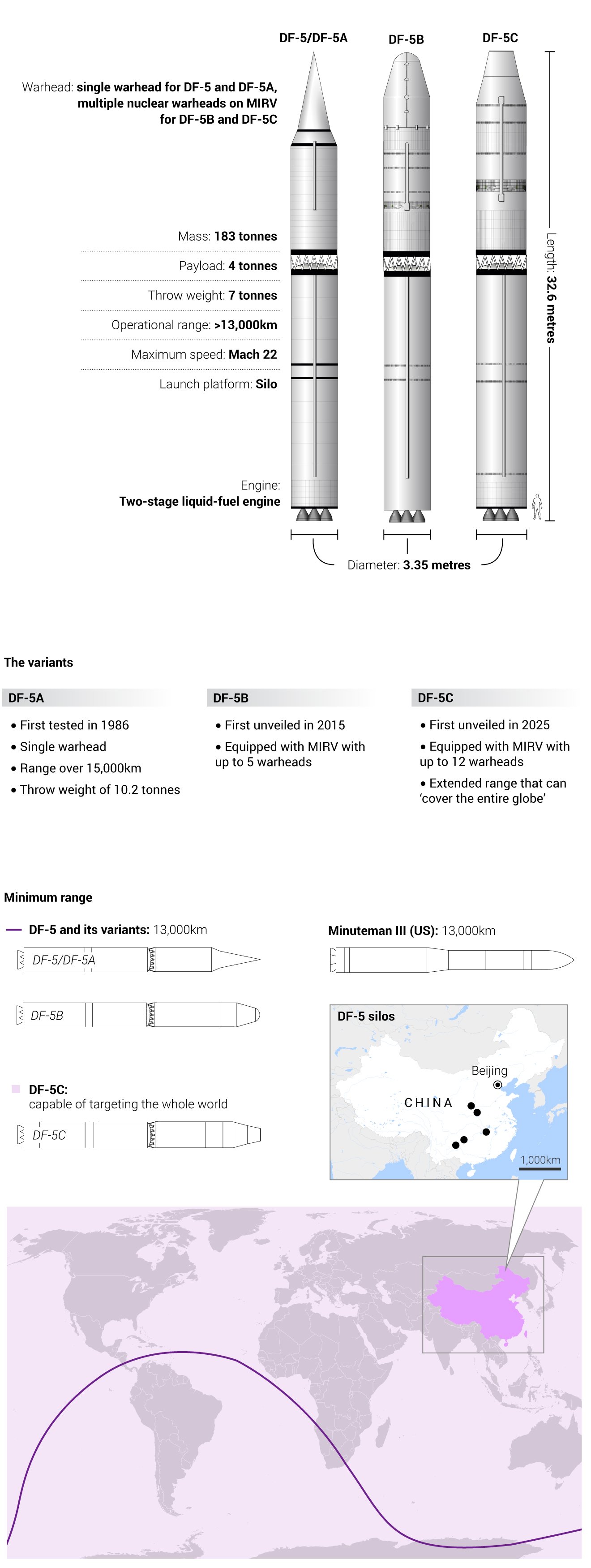 DF-5/DF-5A
DF-5B
DF-5C

Warhead: single warhead for DF-5 and DF-5A, multiple nuclear warheads on MIRV for DF-5B and DF-5C

Mass: 183 tonnes

Payload: 4 tonnes

Throw weight: 7 tonnes

Operational range: >13,000km

Maximum speed: Mach 22

Launch platform: Silo

Engine:
Two-stage liquid-fuel engine

Length: 32.6 metres

Diameter: 3.35 metres

The variants

DF-5A
• First tested in 1986
• Single warhead
• Range over 15,000km
• Throw weight of 10.2 tonnes

DF-5B
• First unveiled in 2015
• Equipped with MIRV with up to 5 warheads

DF-5C
• First unveiled in 2025
• Equipped with MIRV with up to 12 warheads
• Extended range that can 'cover the entire globe'

Minimum range

DF-5 and its variants: 13,000km

DF-5/DF-5A

DF-5B

DF-5C:
capable of targeting the whole world

DF-5C

Minuteman III (US): 13,000km

DF-5 silos

Beijing

CHINA

1,000km